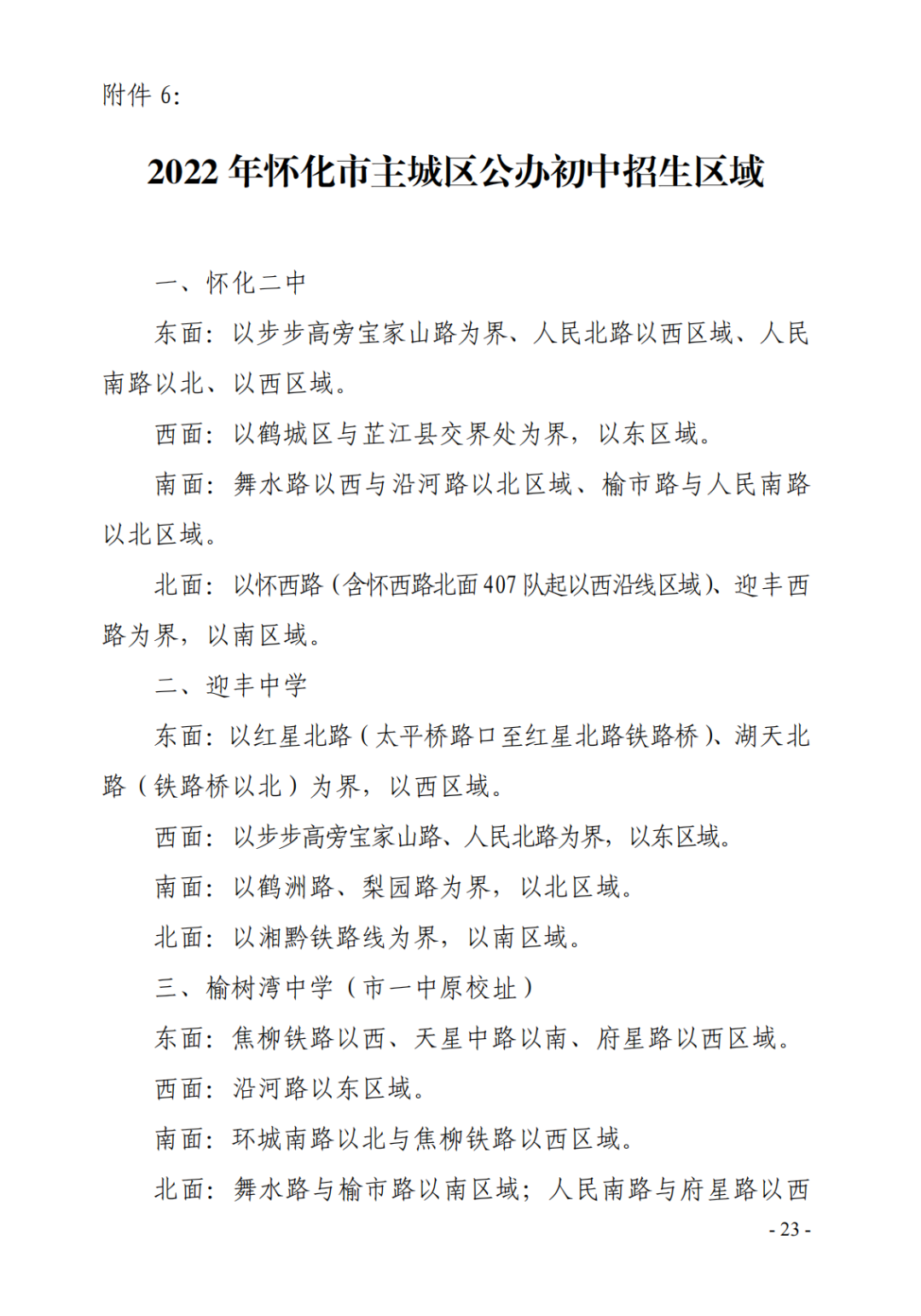 附件 6:

2022 年怀化市主城区公办初中招生区域

一、怀化二中

东面：以步步高旁宝家山路为界、人民北路以西区域、人民南路以北、以西区域。

西面：以鹤城区与芷江县交界处为界，以东区域。

南面：舞水路以西与沿河路以北区域、榆市路与人民南路以北区域。

北面：以怀西路（含怀西路北面 407 队起以西沿线区域）、迎丰西路为界，以南区域。

二、迎丰中学

东面：以红星北路（太平桥路口至红星北路铁路桥）、湖天北路（铁路桥以北）为界，以西区域。

西面：以步步高旁宝家山路、人民北路为界，以东区域。

南面：以鹤洲路、梨园路为界，以北区域。

北面：以湘黔铁路线为界，以南区域。

三、榆树湾中学（市一中原校址）

东面：焦柳铁路以西、天星中路以南、府星路以西区域。

西面：沿河路以东区域。

南面：环城南路以北与焦柳铁路以西区域。

北面：舞水路与榆市路以南区域；人民南路与府星路以西

- 23 -